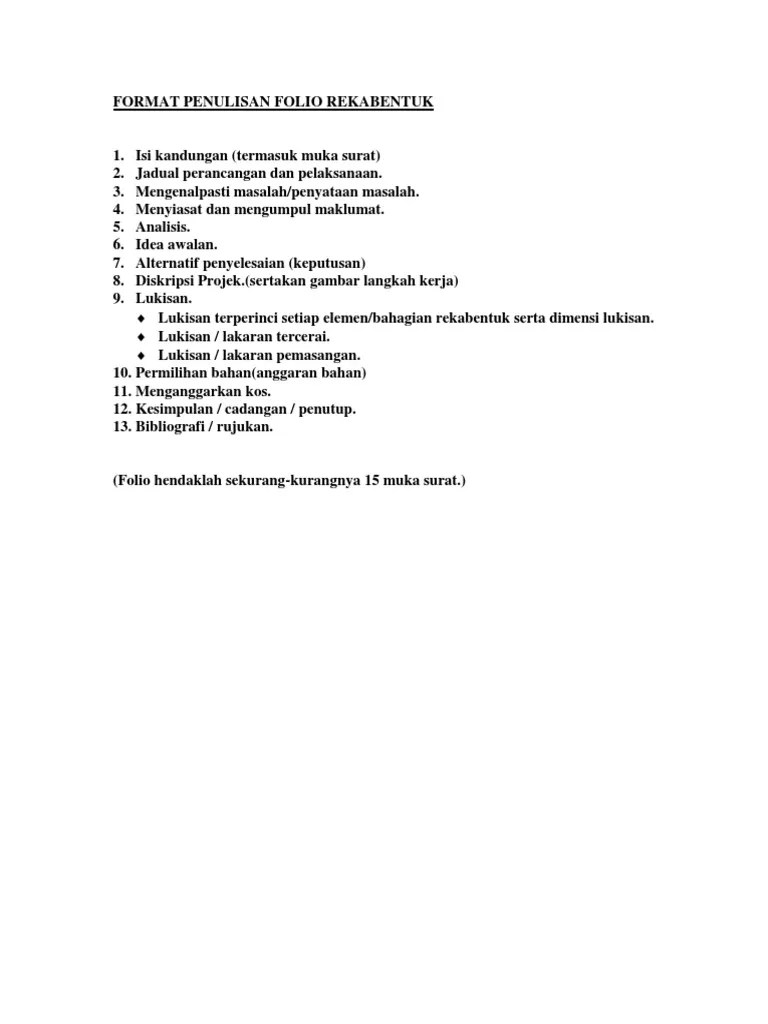 FORMAT PENULISAN FOLIO REKABENTUK

1. Isi kandungan (termasuk muka surat)
2. Jadual perancangan dan pelaksanaan.
3. Mengenalpasti masalah/penyataan masalah.
4. Menyiasat dan mengumpul maklumat.
5. Analisis.
6. Idea awalan.
7. Alternatif penyelesaian (keputusan)
8. Diskripsi Projek.(sertakan gambar langkah kerja)
9. Lukisan.
 ♦ Lukisan terperinci setiap elemen/bahagian rekabentuk serta dimensi lukisan.
 ♦ Lukisan / lakaran tercerai.
 ♦ Lukisan / lakaran pemasangan.
10. Permilihan bahan(anggaran bahan)
11. Menganggarkan kos.
12. Kesimpulan / cadangan / penutup.
13. Bibliografi / rujukan.

(Folio hendaklah sekurang-kurangnya 15 muka surat.)